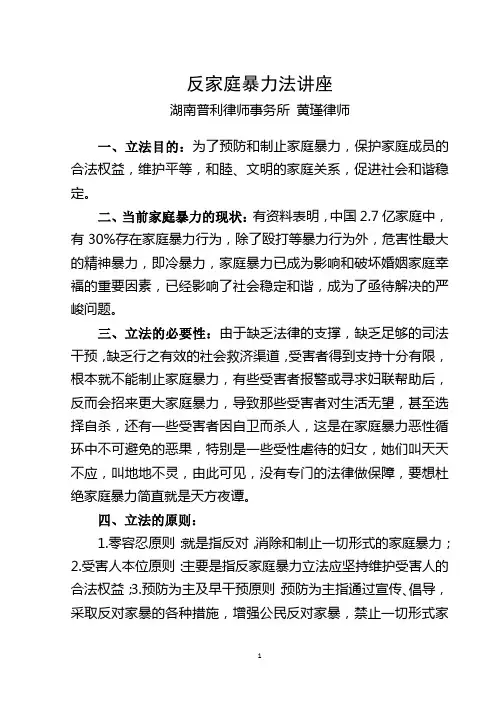 反家庭暴力法讲座

湖南普利律师事务所 黄瑾律师

一、立法目的：为了预防和制止家庭暴力，保护家庭成员的合法权益，维护平等，和睦、文明的家庭关系，促进社会和谐稳定。

二、当前家庭暴力的现状：有资料表明，中国 2.7 亿家庭中，有 30%存在家庭暴力行为，除了殴打等暴力行为外，危害性最大的精神暴力，即冷暴力，家庭暴力已成为影响和破坏婚姻家庭幸福的重要因素，已经影响了社会稳定和谐，成为了亟待解决的严峻问题。

三、立法的必要性：由于缺乏法律的支撑，缺乏足够的司法干预，缺乏行之有效的社会救济渠道，受害者得到支持十分有限，根本就不能制止家庭暴力，有些受害者报警或寻求妇联帮助后，反而会招来更大家庭暴力，导致那些受害者对生活无望，甚至选择自杀，还有一些受害者因自卫而杀人，这是在家庭暴力恶性循环中不可避免的恶果，特别是一些受性虐待的妇女，她们叫天天不应，叫地地不灵，由此可见，没有专门的法律做保障，要想杜绝家庭暴力简直就是天方夜谭。

四、立法的原则：

1.零容忍原则：就是指反对，消除和制止一切形式的家庭暴力；2.受害人本位原则：主要是指反家庭暴力立法应坚持维护受害人的合法权益；3.预防为主及早干预原则：预防为主指通过宣传、倡导，采取反对家暴的各种措施，增强公民反对家暴，禁止一切形式家

1